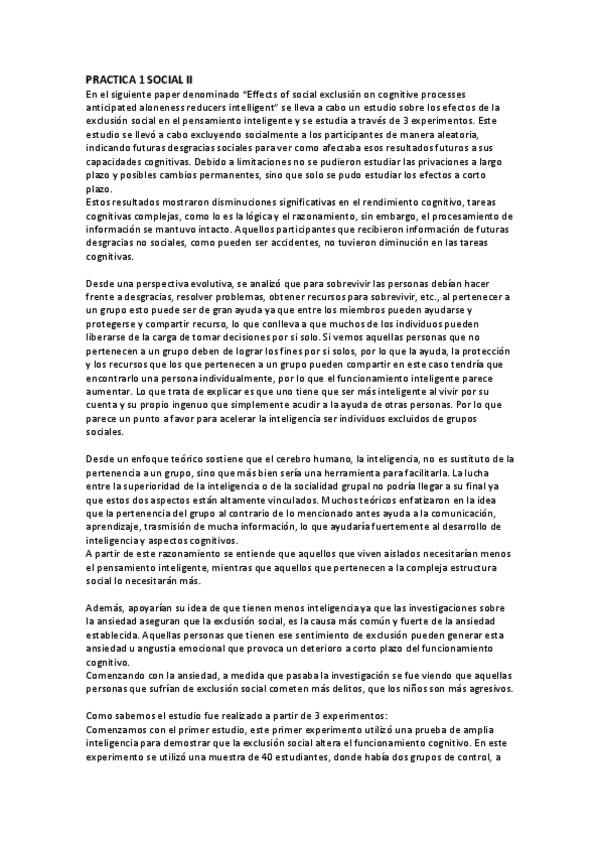 PRACTICA 1 SOCIAL II
En el siguiente paper denominado "Effects of social exclusión on cognitive processes anticipated aloneness reducers intelligent" se lleva a cabo un estudio sobre los efectos de la exclusión social en el pensamiento inteligente y se estudia a través de 3 experimentos. Este estudio se llevó a cabo excluyendo socialmente a los participantes de manera aleatoria, indicando futuras desgracias sociales para ver como afectaba esos resultados futuros a sus capacidades cognitivas. Debido a limitaciones no se pudieron estudiar las privaciones a largo plazo y posibles cambios permanentes, sino que solo se pudo estudiar los efectos a corto plazo.
Estos resultados mostraron disminuciones significativas en el rendimiento cognitivo, tareas cognitivas complejas, como lo es la lógica y el razonamiento, sin embargo, el procesamiento de información se mantuvo intacto. Aquellos participantes que recibieron información de futuras desgracias no sociales, como pueden ser accidentes, no tuvieron diminución en las tareas cognitivas.

Desde una perspectiva evolutiva, se analizó que para sobrevivir las personas debían hacer frente a desgracias, resolver problemas, obtener recursos para sobrevivir, etc., al pertenecer a un grupo esto puede ser de gran ayuda ya que entre los miembros pueden ayudarse y protegerse y compartir recurso, lo que conlleva a que muchos de los individuos pueden liberarse de la carga de tomar decisiones por si solo. Si vemos aquellas personas que no pertenecen a un grupo deben de lograr los fines por si solos, por lo que la ayuda, la protección y los recursos que los que pertenecen a un grupo pueden compartir en este caso tendría que encontrarlo una persona individualmente, por lo que el funcionamiento inteligente parece aumentar. Lo que trata de explicar es que uno tiene que ser más inteligente al vivir por su cuenta y su propio ingenuo que simplemente acudir a la ayuda de otras personas. Por lo que parece un punto a favor para acelerar la inteligencia ser individuos excluidos de grupos sociales.

Desde un enfoque teórico sostiene que el cerebro humano, la inteligencia, no es sustituto de la pertenencia a un grupo, sino que más bien sería una herramienta para facilitarla. La lucha entre la superioridad de la inteligencia o de la socialidad grupal no podría llegar a su final ya que estos dos aspectos están altamente vinculados. Muchos teóricos enfatizaron en la idea que la pertenencia del grupo al contrario de lo mencionado antes ayuda a la comunicación, aprendizaje, trasmisión de mucha información, lo que ayudaría fuertemente al desarrollo de inteligencia y aspectos cognitivos.
A partir de este razonamiento se entiende que aquellos que viven aislados necesitarían menos el pensamiento inteligente, mientras que aquellos que pertenecen a la compleja estructura social lo necesitarán más.

Además, apoyarían su idea de que tienen menos inteligencia ya que las investigaciones sobre la ansiedad aseguran que la exclusión social, es la causa más común y fuerte de la ansiedad establecida. Aquellas personas que tienen ese sentimiento de exclusión pueden generar esta ansiedad u angustia emocional que provoca un deterioro a corto plazo del funcionamiento cognitivo.
Comenzando con la ansiedad, a medida que pasaba la investigación se fue viendo que aquellas personas que sufrían de exclusión social cometen más delitos, que los niños son más agresivos.

Como sabemos el estudio fue realizado a partir de 3 experimentos:
Comenzamos con el primer estudio, este primer experimento utilizó una prueba de amplia inteligencia para demostrar que la exclusión social altera el funcionamiento cognitivo. En este experimento se utilizó una muestra de 40 estudiantes, donde había dos grupos de control, a